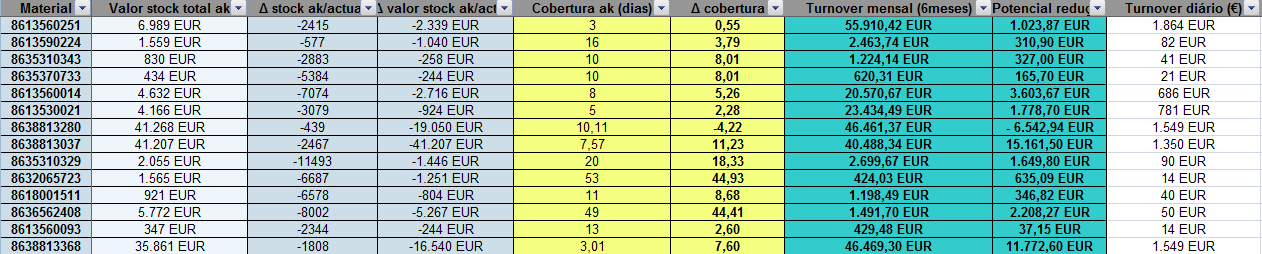 | Material | Valor stock total ak | Δ stock ak/actua | Δ valor stock ak/act | Cobertura ak (dias) | Δ cobertura | Turnover mensal (6meses) | Potencial reduç | Turnover diário (€) |
|---|---|---|---|---|---|---|---|---|
| 8613560251 | 6.989 EUR | -2415 | -2.339 EUR | 3 | 0,55 | 55.910,42 EUR | 1.023,87 EUR | 1.864 EUR |
| 8613590224 | 1.559 EUR | -577 | -1.040 EUR | 16 | 3,79 | 2.463,74 EUR | 310,90 EUR | 82 EUR |
| 8635310343 | 830 EUR | -2883 | -258 EUR | 10 | 8,01 | 1.224,14 EUR | 327,00 EUR | 41 EUR |
| 8635370733 | 434 EUR | -5384 | -244 EUR | 10 | 8,01 | 620,31 EUR | 165,70 EUR | 21 EUR |
| 8613560014 | 4.632 EUR | -7074 | -2.716 EUR | 8 | 5,26 | 20.570,67 EUR | 3.603,67 EUR | 686 EUR |
| 8613530021 | 4.166 EUR | -3079 | -924 EUR | 5 | 2,28 | 23.434,49 EUR | 1.778,70 EUR | 781 EUR |
| 8638813280 | 41.268 EUR | -439 | -19.050 EUR | 10,11 | -4,22 | 46.461,37 EUR | - 6.542,94 EUR | 1.549 EUR |
| 8638813037 | 41.207 EUR | -2467 | -41.207 EUR | 7,57 | 11,23 | 40.488,34 EUR | 15.161,50 EUR | 1.350 EUR |
| 8635310329 | 2.055 EUR | -11493 | -1.446 EUR | 20 | 18,33 | 2.699,67 EUR | 1.649,80 EUR | 90 EUR |
| 8632065723 | 1.565 EUR | -6687 | -1.251 EUR | 53 | 44,93 | 424,03 EUR | 635,09 EUR | 14 EUR |
| 8618001511 | 921 EUR | -6578 | -804 EUR | 11 | 8,68 | 1.198,49 EUR | 346,82 EUR | 40 EUR |
| 8636562408 | 5.772 EUR | -8002 | -5.267 EUR | 49 | 44,41 | 1.491,70 EUR | 2.208,27 EUR | 50 EUR |
| 8613560093 | 347 EUR | -2344 | -244 EUR | 13 | 2,60 | 429,48 EUR | 37,15 EUR | 14 EUR |
| 8638813368 | 35.861 EUR | -1808 | -16.540 EUR | 3,01 | 7,60 | 46.469,30 EUR | 11.772,60 EUR | 1.549 EUR |